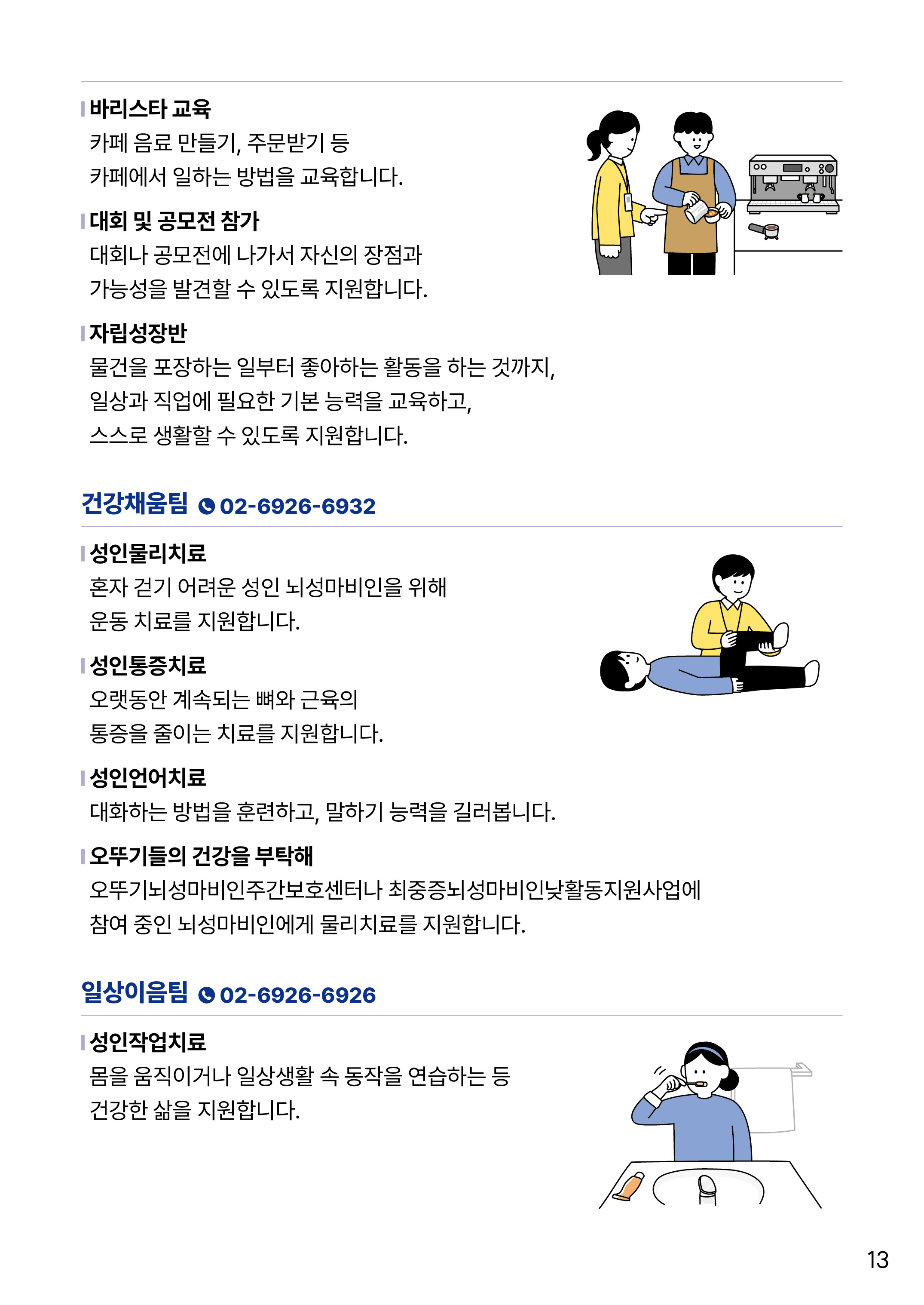 바리스타 교육
카페 음료 만들기, 주문받기 등
카페에서 일하는 방법을 교육합니다.

대회 및 공모전 참가
대회나 공모전에 나가서 자신의 장점과
가능성을 발견할 수 있도록 지원합니다.

자립성장반
물건을 포장하는 일부터 좋아하는 활동을 하는 것까지,
일상과 직업에 필요한 기본 능력을 교육하고,
스스로 생활할 수 있도록 지원합니다.

건강채움팀 02-6926-6932

성인물리치료
혼자 걷기 어려운 성인 뇌성마비인을 위해
운동 치료를 지원합니다.

성인통증치료
오랫동안 계속되는 뼈와 근육의
통증을 줄이는 치료를 지원합니다.

성인언어치료
대화하는 방법을 훈련하고, 말하기 능력을 길러봅니다.

오뚜기들의 건강을 부탁해
오뚜기뇌성마비인주간보호센터나 최중증뇌성마비인낮활동지원사업에
참여 중인 뇌성마비인에게 물리치료를 지원합니다.

일상이음팀 02-6926-6926

성인작업치료
몸을 움직이거나 일상생활 속 동작을 연습하는 등
건강한 삶을 지원합니다.

13